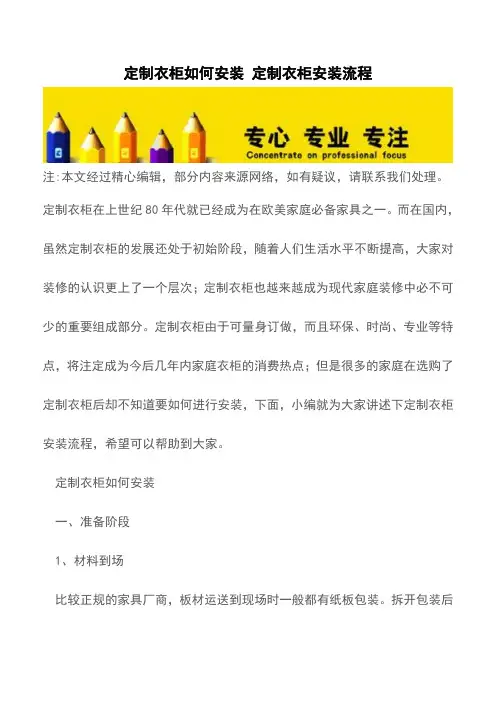 定制衣柜如何安装 定制衣柜安装流程

专心 专业 专注
Concentrate on professional focus

注:本文经过精心编辑，部分内容来源网络，如有疑议，请联系我们处理。

定制衣柜在上世纪 80 年代就已经成为在欧美家庭必备家具之一。而在国内，虽然定制衣柜的发展还处于初始阶段，随着人们生活水平不断提高，大家对装修的认识更上了一个层次；定制衣柜也越来越成为现代家庭装修中必不可少的重要组成部分。定制衣柜由于可量身订做，而且环保、时尚、专业等特点，将注定成为今后几年内家庭衣柜的消费热点；但是很多的家庭在选购了定制衣柜后却不知道要如何进行安装，下面，小编就为大家讲述下定制衣柜安装流程，希望可以帮助到大家。

定制衣柜如何安装

一、准备阶段

1、材料到场

比较正规的家具厂商，板材运送到现场时一般都有纸板包装。拆开包装后